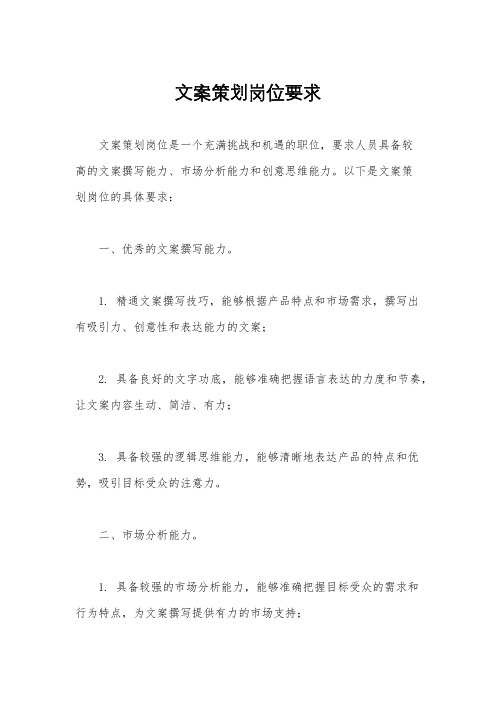 文案策划岗位要求

文案策划岗位是一个充满挑战和机遇的职位，要求人员具备较高的文案撰写能力、市场分析能力和创意思维能力。以下是文案策划岗位的具体要求：

一、优秀的文案撰写能力。

1. 精通文案撰写技巧，能够根据产品特点和市场需求，撰写出有吸引力、创意性和表达能力的文案；

2. 具备良好的文字功底，能够准确把握语言表达的力度和节奏，让文案内容生动、简洁、有力；

3. 具备较强的逻辑思维能力，能够清晰地表达产品的特点和优势，吸引目标受众的注意力。

二、市场分析能力。

1. 具备较强的市场分析能力，能够准确把握目标受众的需求和行为特点，为文案撰写提供有力的市场支持；